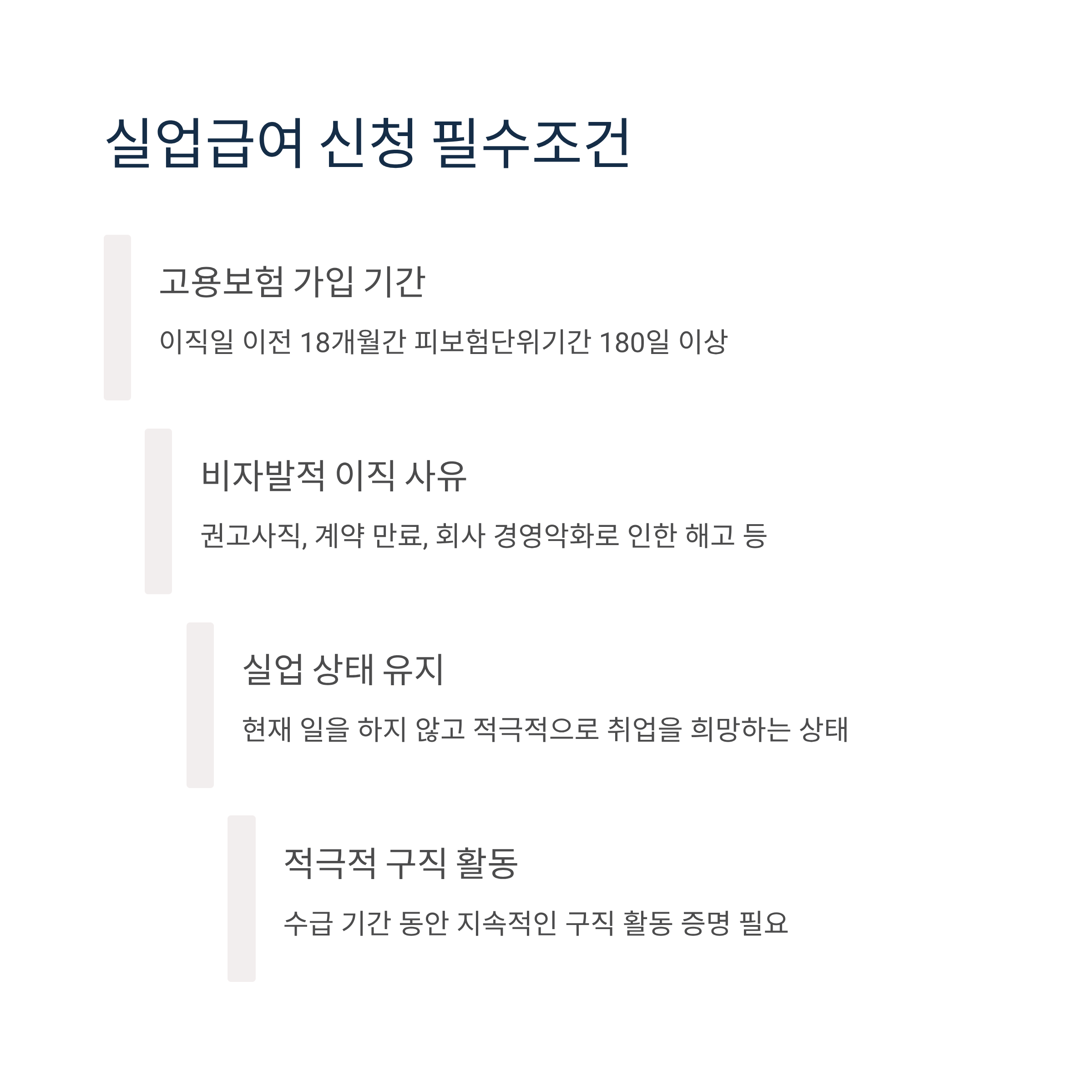 실업급여 신청 필수조건

고용보험 가입 기간

이직일 이전 18개월간 피보험단위기간 180일 이상

비자발적 이직 사유

권고사직, 계약 만료, 회사 경영악화로 인한 해고 등

실업 상태 유지

현재 일을 하지 않고 적극적으로 취업을 희망하는 상태

적극적 구직 활동

수급 기간 동안 지속적인 구직 활동 증명 필요